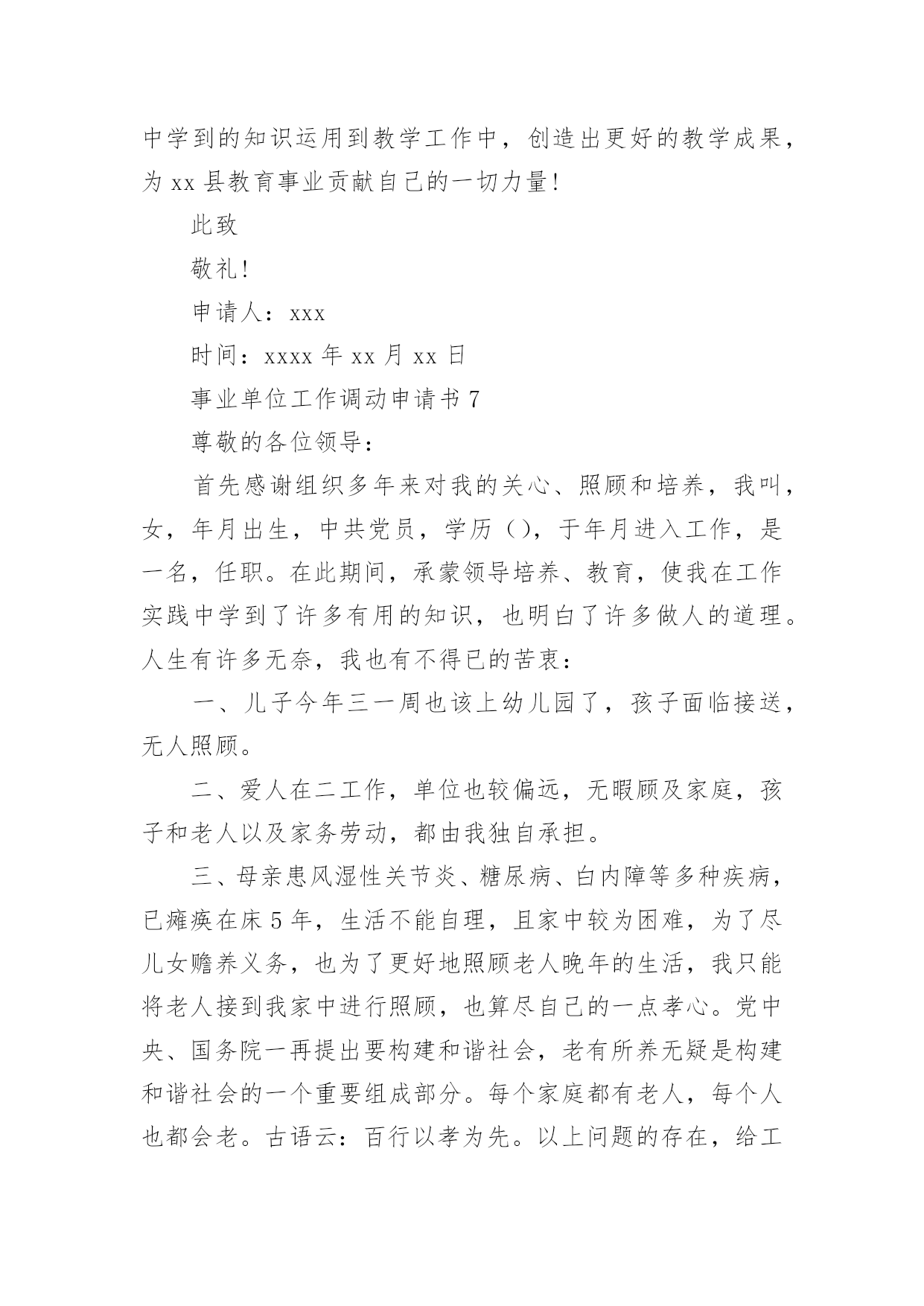 中学到的知识运用到教学工作中，创造出更好的教学成果，为 xx 县教育事业贡献自己的一切力量!

此致

敬礼!

申请人：xxx

时间：xxxx 年 xx 月 xx 日

事业单位工作调动申请书 7

尊敬的各位领导：

首先感谢组织多年来对我的关心、照顾和培养，我叫，女，年月出生，中共党员，学历（），于年月进入工作，是一名，任职。在此期间，承蒙领导培养、教育，使我在工作实践中学到了许多有用的知识，也明白了许多做人的道理。人生有许多无奈，我也有不得已的苦衷：

一、儿子今年三一周也该上幼儿园了，孩子面临接送，无人照顾。

二、爱人在二工作，单位也较偏远，无暇顾及家庭，孩子和老人以及家务劳动，都由我独自承担。

三、母亲患风湿性关节炎、糖尿病、白内障等多种疾病，已瘫痪在床 5 年，生活不能自理，且家中较为困难，为了尽儿女赡养义务，也为了更好地照顾老人晚年的生活，我只能将老人接到我家中进行照顾，也算尽自己的一点孝心。党中央、国务院一再提出要构建和谐社会，老有所养无疑是构建和谐社会的一个重要组成部分。每个家庭都有老人，每个人也都会老。古语云：百行以孝为先。以上问题的存在，给工